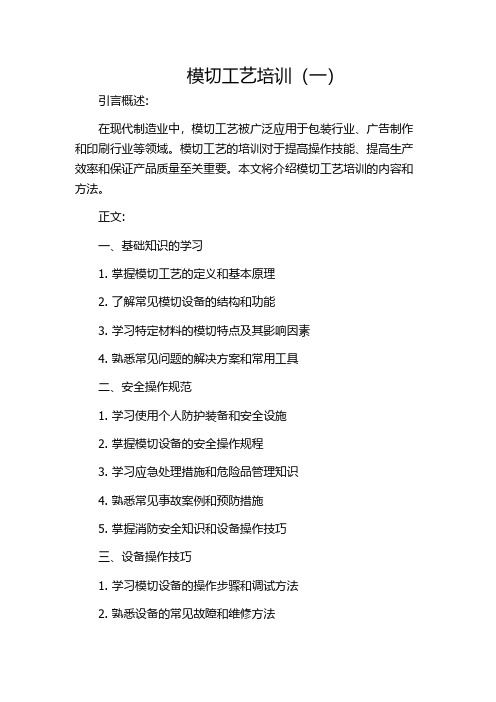 模切工艺培训（一）

引言概述:

在现代制造业中，模切工艺被广泛应用于包装行业、广告制作和印刷行业等领域。模切工艺的培训对于提高操作技能、提高生产效率和保证产品质量至关重要。本文将介绍模切工艺培训的内容和方法。

正文:

一、基础知识的学习

1. 掌握模切工艺的定义和基本原理

2. 了解常见模切设备的结构和功能

3. 学习特定材料的模切特点及其影响因素

4. 熟悉常见问题的解决方案和常用工具

二、安全操作规范

1. 学习使用个人防护装备和安全设施

2. 掌握模切设备的安全操作规程

3. 学习应急处理措施和危险品管理知识

4. 熟悉常见事故案例和预防措施

5. 掌握消防安全知识和设备操作技巧

三、设备操作技巧

1. 学习模切设备的操作步骤和调试方法

2. 熟悉设备的常见故障和维修方法